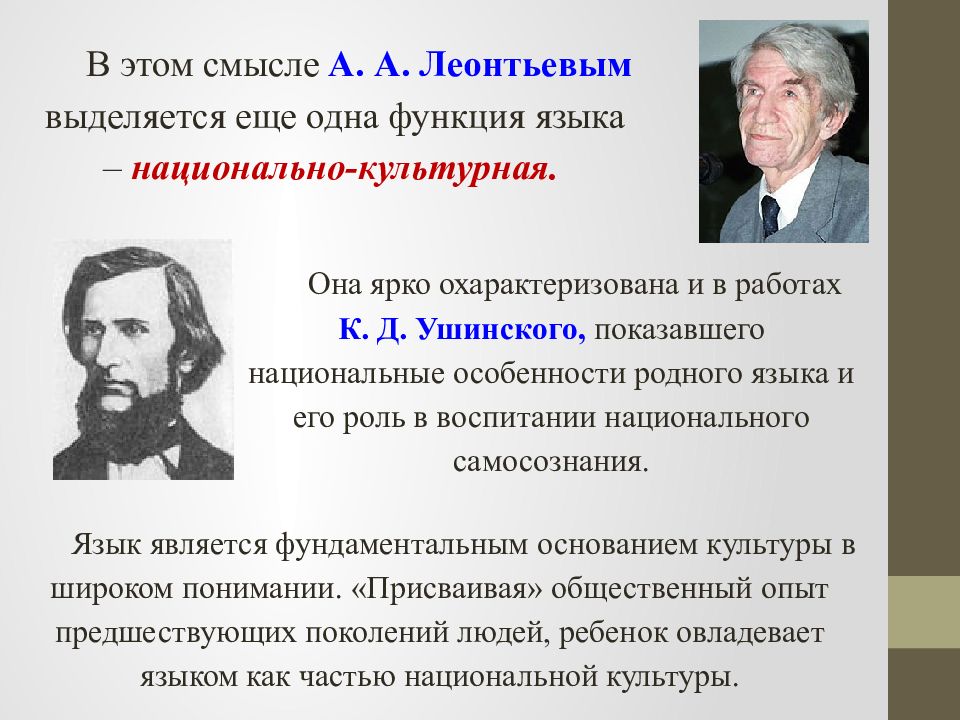 В этом смысле А. А. Леонтьевым выделяется еще одна функция языка – национально-культурная.

Она ярко охарактеризована и в работах К. Д. Ушинского, показавшего национальные особенности родного языка и его роль в воспитании национального самосознания.

Язык является фундаментальным основанием культуры в широком понимании. «Присваивая» общественный опыт предшествующих поколений людей, ребенок овладевает языком как частью национальной культуры.